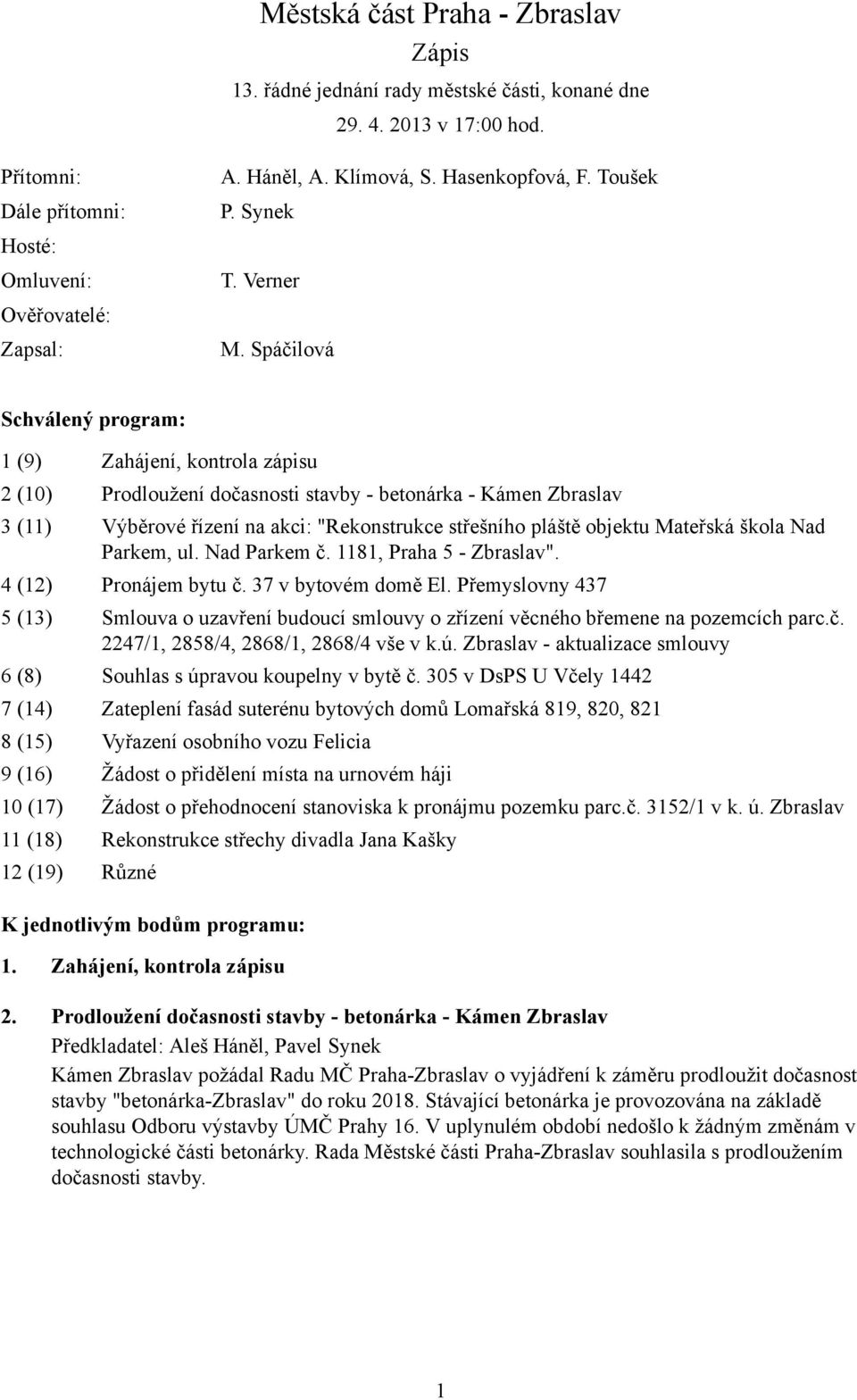 Městská část Praha - Zbraslav
Zápis
13. řádné jednání rady městské části, konané dne
29. 4. 2013 v 17:00 hod.

Přítomni: A. Háněl, A. Klímová, S. Hasenkopfová, F. Toušek
Dále přítomni: P. Synek
Hosté:
Omluvení: T. Verner
Ověřovatelé:
Zapsal: M. Spáčilová

Schválený program:

1 (9) Zahájení, kontrola zápisu
2 (10) Prodloužení dočasnosti stavby - betonárka - Kámen Zbraslav
3 (11) Výběrové řízení na akci: "Rekonstrukce střešního pláště objektu Mateřská škola Nad Parkem, ul. Nad Parkem č. 1181, Praha 5 - Zbraslav".
4 (12) Pronájem bytu č. 37 v bytovém domě El. Přemyslovny 437
5 (13) Smlouva o uzavření budoucí smlouvy o zřízení věcného břemene na pozemcích parc.č. 2247/1, 2858/4, 2868/1, 2868/4 vše v k.ú. Zbraslav - aktualizace smlouvy
6 (8) Souhlas s úpravou koupelny v bytě č. 305 v DsPS U Včely 1442
7 (14) Zateplení fasád suterénu bytových domů Lomařská 819, 820, 821
8 (15) Vyřazení osobního vozu Felicia
9 (16) Žádost o přidělení místa na urnovém háji
10 (17) Žádost o přehodnocení stanoviska k pronájmu pozemku parc.č. 3152/1 v k. ú. Zbraslav
11 (18) Rekonstrukce střechy divadla Jana Kašky
12 (19) Různé

K jednotlivým bodům programu:

1. Zahájení, kontrola zápisu

2. Prodloužení dočasnosti stavby - betonárka - Kámen Zbraslav
Předkladatel: Aleš Háněl, Pavel Synek
Kámen Zbraslav požádal Radu MČ Praha-Zbraslav o vyjádření k záměru prodloužit dočasnost stavby "betonárka-Zbraslav" do roku 2018. Stávající betonárka je provozována na základě souhlasu Odboru výstavby ÚMČ Prahy 16. V uplynulém období nedošlo k žádným změnám v technologické části betonárky. Rada Městské části Praha-Zbraslav souhlasila s prodloužením dočasnosti stavby.

1